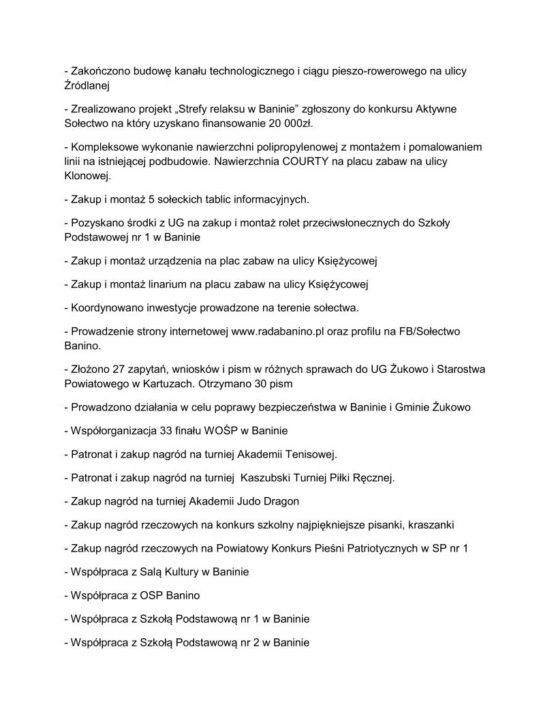 - Zakończono budowę kanału technologicznego i ciągu pieszo-rowerowego na ulicy Źródlanej

- Zrealizowano projekt „Strefy relaksu w Baninie" zgłoszony do konkursu Aktywne Sołectwo na który uzyskano finansowanie 20 000zł.

- Kompleksowe wykonanie nawierzchni polipropylenowej z montażem i pomalowaniem linii na istniejącej podbudowie. Nawierzchnia COURTY na placu zabaw na ulicy Klonowej.

- Zakup i montaż 5 sołeckich tablic informacyjnych.

- Pozyskano środki z UG na zakup i montaż rolet przeciwsłonecznych do Szkoły Podstawowej nr 1 w Baninie

- Zakup i montaż urządzenia na plac zabaw na ulicy Księżycowej

- Zakup i montaż linarium na placu zabaw na ulicy Księżycowej

- Koordynowano inwestycje prowadzone na terenie sołectwa.

- Prowadzenie strony internetowej www.radabanino.pl oraz profilu na FB/Sołectwo Banino.

- Złożono 27 zapytań, wniosków i pism w różnych sprawach do UG Żukowo i Starostwa Powiatowego w Kartuzach. Otrzymano 30 pism

- Prowadzono działania w celu poprawy bezpieczeństwa w Baninie i Gminie Żukowo

- Współorganizacja 33 finału WOŚP w Baninie

- Patronat i zakup nagród na turniej Akademii Tenisowej.

- Patronat i zakup nagród na turniej Kaszubski Turniej Piłki Ręcznej.

- Zakup nagród na turniej Akademii Judo Dragon

- Zakup nagród rzeczowych na konkurs szkolny najpiękniejsze pisanki, kraszanki

- Zakup nagród rzeczowych na Powiatowy Konkurs Pieśni Patriotycznych w SP nr 1

- Współpraca z Salą Kultury w Baninie

- Współpraca z OSP Banino

- Współpraca z Szkołą Podstawową nr 1 w Baninie

- Współpraca z Szkołą Podstawową nr 2 w Baninie